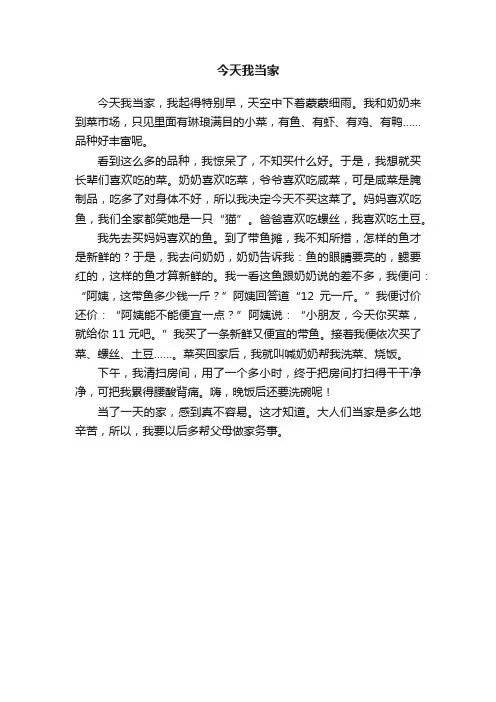 今天我当家

今天我当家，我起得特别早，天空中下着蒙蒙细雨。我和奶奶来到菜市场，只见里面有琳琅满目的小菜，有鱼、有虾、有鸡、有鸭……品种好丰富呢。

看到这么多的品种，我惊呆了，不知买什么好。于是，我想就买长辈们喜欢吃的菜。奶奶喜欢吃菜，爷爷喜欢吃咸菜，可是咸菜是腌制品，吃多了对身体不好，所以我决定今天不买这菜了。妈妈喜欢吃鱼，我们全家都笑她是一只“猫”。爸爸喜欢吃螺丝，我喜欢吃土豆。

我先去买妈妈喜欢的鱼。到了带鱼摊，我不知所措，怎样的鱼才是新鲜的？于是，我去问奶奶，奶奶告诉我：鱼的眼睛要亮的，鳃要红的，这样的鱼才算新鲜的。我一看这鱼跟奶奶说的差不多，我便问：“阿姨，这带鱼多少钱一斤？”阿姨回答道“12 元一斤。”我便讨价还价：“阿姨能不能便宜一点？”阿姨说：“小朋友，今天你买菜，就给你 11 元吧。”我买了一条新鲜又便宜的带鱼。接着我便依次买了菜、螺丝、土豆……。菜买回家后，我就叫喊奶奶帮我洗菜、烧饭。

下午，我清扫房间，用了一个多小时，终于把房间打扫得干干净净，可把我累得腰酸背痛。嗨，晚饭后还要洗碗呢！

当了一天的家，感到真不容易。这才知道。大人们当家是多么地辛苦，所以，我要以后多帮父母做家务事。